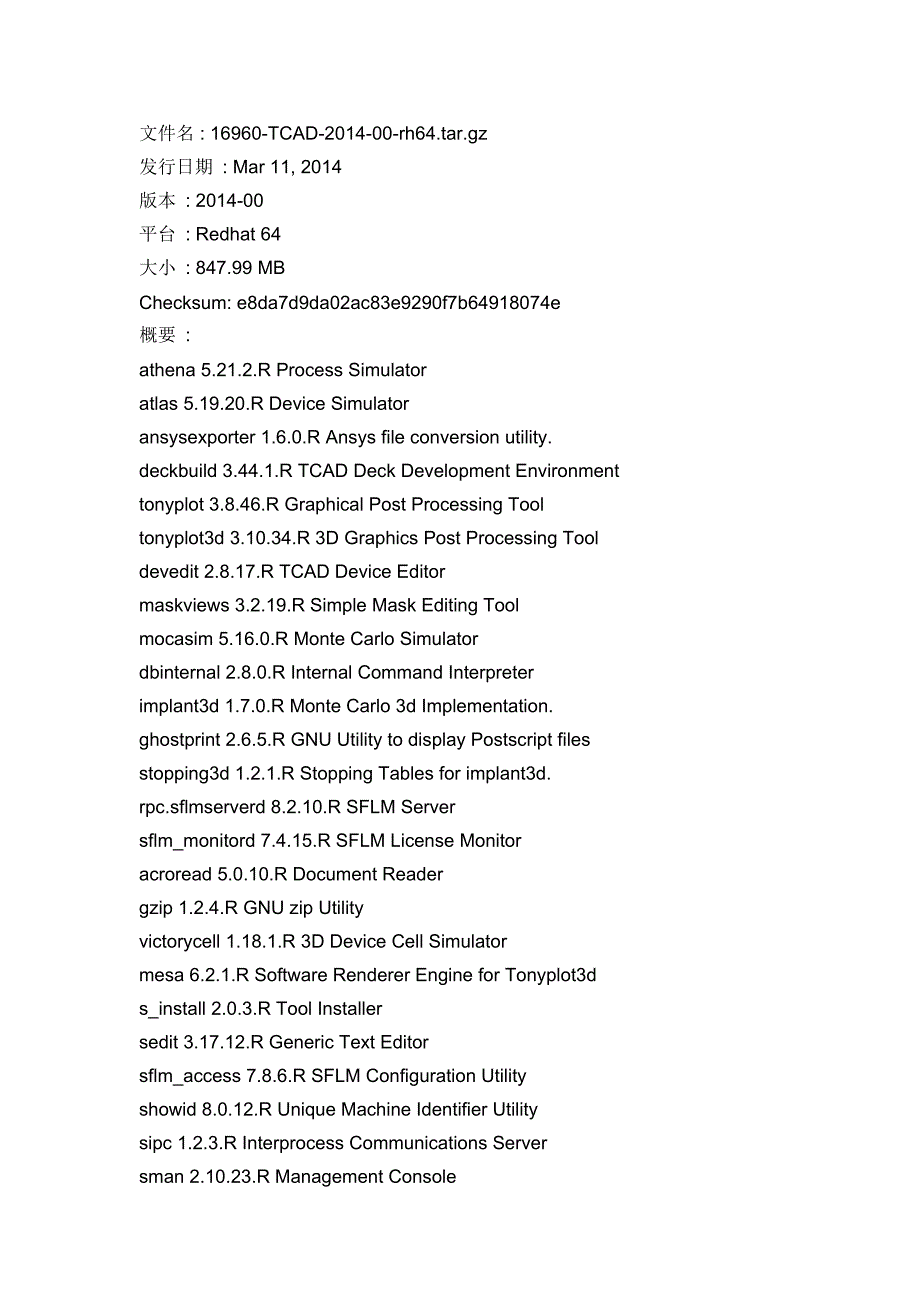 文件名 : 16960-TCAD-2014-00-rh64.tar.gz
发行日期 : Mar 11, 2014
版本 : 2014-00
平台 : Redhat 64
大小 : 847.99 MB
Checksum: e8da7d9da02ac83e9290f7b64918074e
概要 :
athena 5.21.2.R Process Simulator
atlas 5.19.20.R Device Simulator
ansysexporter 1.6.0.R Ansys file conversion utility.
deckbuild 3.44.1.R TCAD Deck Development Environment
tonyplot 3.8.46.R Graphical Post Processing Tool
tonyplot3d 3.10.34.R 3D Graphics Post Processing Tool
devedit 2.8.17.R TCAD Device Editor
maskviews 3.2.19.R Simple Mask Editing Tool
mocasim 5.16.0.R Monte Carlo Simulator
dbinternal 2.8.0.R Internal Command Interpreter
implant3d 1.7.0.R Monte Carlo 3d Implementation.
ghostprint 2.6.5.R GNU Utility to display Postscript files
stopping3d 1.2.1.R Stopping Tables for implant3d.
rpc.sflmserverd 8.2.10.R SFLM Server
sflm_monitord 7.4.15.R SFLM License Monitor
acroread 5.0.10.R Document Reader
gzip 1.2.4.R GNU zip Utility
victorycell 1.18.1.R 3D Device Cell Simulator
mesa 6.2.1.R Software Renderer Engine for Tonyplot3d
s_install 2.0.3.R Tool Installer
sedit 3.17.12.R Generic Text Editor
sflm_access 7.8.6.R SFLM Configuration Utility
showid 8.0.12.R Unique Machine Identifier Utility
sipc 1.2.3.R Interprocess Communications Server
sman 2.10.23.R Management Console